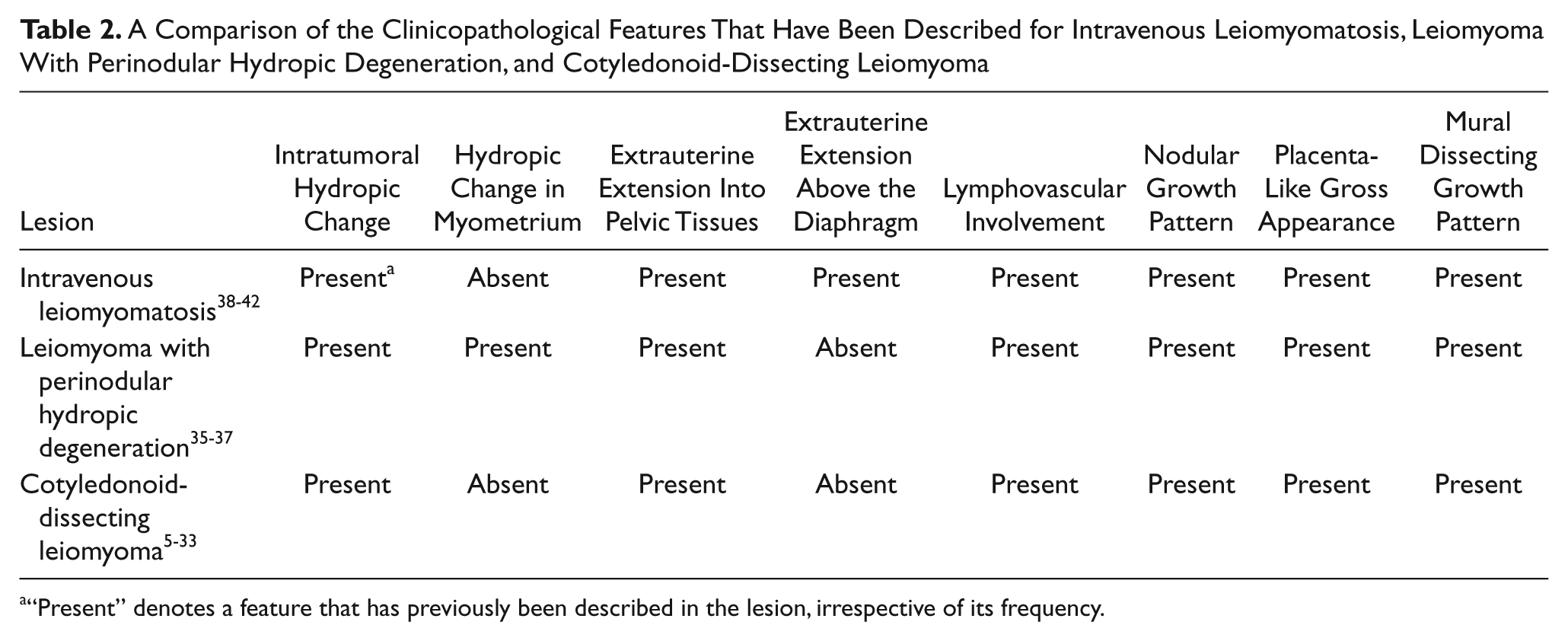 **Table 2.** A Comparison of the Clinicopathological Features That Have Been Described for Intravenous Leiomyomatosis, Leiomyoma With Perinodular Hydropic Degeneration, and Cotyledonoid-Dissecting Leiomyoma

| Lesion | Intratumoral Hydropic Change | Hydropic Change in Myometrium | Extrauterine Extension Into Pelvic Tissues | Extrauterine Extension Above the Diaphragm | Lymphovascular Involvement | Nodular Growth Pattern | Placenta-Like Gross Appearance | Mural Dissecting Growth Pattern |
|---|---|---|---|---|---|---|---|---|
| Intravenous leiomyomatosis$^{38-42}$ | Present$^{a}$ | Absent | Present | Present | Present | Present | Present | Present |
| Leiomyoma with perinodular hydropic degeneration$^{35-37}$ | Present | Present | Present | Absent | Present | Present | Present | Present |
| Cotyledonoid-dissecting leiomyoma$^{5-33}$ | Present | Absent | Present | Absent | Present | Present | Present | Present |

$^{a}$"Present" denotes a feature that has previously been described in the lesion, irrespective of its frequency.